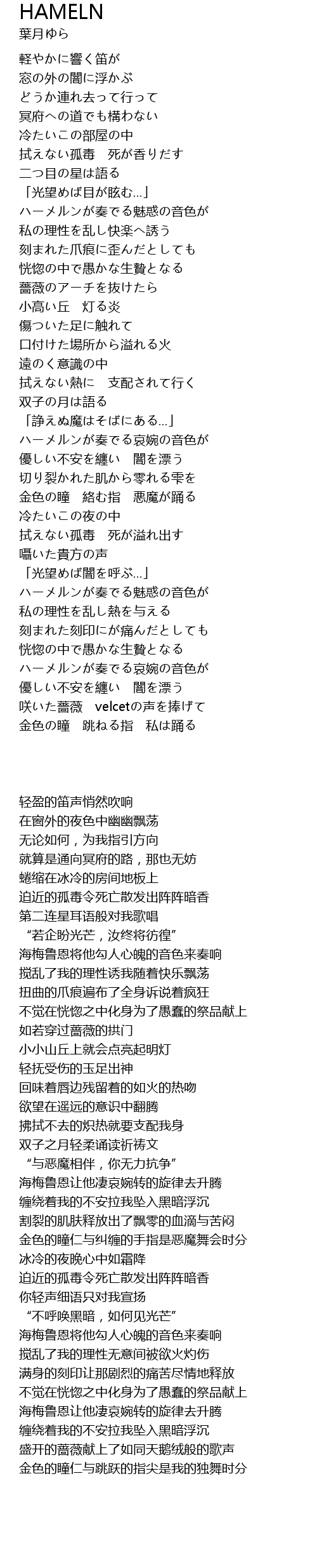 HAMELN
葉月ゆら

軽やかに響く笛が
窓の外の闇に浮かぶ
どうか連れ去って行って
冥府への道でも構わない
冷たいこの部屋の中
拭えない孤毒　死が香りだす
二つ目の星は語る
「光望めば目が眩む…」
ハーメルンが奏でる魅惑の音色が
私の理性を乱し快楽へ誘う
刻まれた爪痕に歪んだとしても
恍惚の中で愚かな生贄となる
薔薇のアーチを抜けたら
小高い丘　灯る炎
傷ついた足に触れて
口付けた場所から溢れる火
遠のく意識の中
拭えない熱に　支配されて行く
双子の月は語る
「諍えぬ魔はそばにある…」
ハーメルンが奏でる哀婉の音色が
優しい不安を纏い　闇を漂う
切り裂かれた肌から零れる雫を
金色の瞳　絡む指　悪魔が踊る
冷たいこの夜の中
拭えない孤毒　死が溢れ出す
囁いた貴方の声
「光望めば闇を呼ぶ…」
ハーメルンが奏でる魅惑の音色が
私の理性を乱し熱を与える
刻まれた刻印にが痛んだとしても
恍惚の中で愚かな生贄となる
ハーメルンが奏でる哀婉の音色が
優しい不安を纏い　闇を漂う
咲いた薔薇　velcetの声を捧げて
金色の瞳　跳ねる指　私は踊る

轻盈的笛声悄然吹响
在窗外的夜色中幽幽飘荡
无论如何，为我指引方向
就算是通向冥府的路，那也无妨
蜷缩在冰冷的房间地板上
迫近的孤毒令死亡散发出阵阵暗香
第二连星耳语般对我歌唱
“若企盼光芒，汝终将彷徨”
海梅鲁恩将他勾人心魄的音色来奏响
搅乱了我的理性诱我随着快乐飘荡
扭曲的爪痕遍布了全身诉说着疯狂
不觉在恍惚之中化身为了愚蠢的祭品献上
如若穿过蔷薇的拱门
小小山丘上就会点亮起明灯
轻抚受伤的玉足出神
回味着唇边残留着的如火的热吻
欲望在遥远的意识中翻腾
拂拭不去的炽热就要支配我身
双子之月轻柔诵读祈祷文
“与恶魔相伴，你无力抗争”
海梅鲁恩让他凄哀婉转的旋律去升腾
缠绕着我的不安拉我坠入黑暗浮沉
割裂的肌肤释放出了飘零的血滴与苦闷
金色的瞳仁与纠缠的手指是恶魔舞会时分
冰冷的夜晚心中如霜降
迫近的孤毒令死亡散发出阵阵暗香
你轻声细语只对我宣扬
“不呼唤黑暗，如何见光芒”
海梅鲁恩将他勾人心魄的音色来奏响
搅乱了我的理性无意间被欲火灼伤
满身的刻印让那剧烈的痛苦尽情地释放
不觉在恍惚之中化身为了愚蠢的祭品献上
海梅鲁恩让他凄哀婉转的旋律去升腾
缠绕着我的不安拉我坠入黑暗浮沉
盛开的蔷薇献上了如同天鹅绒般的歌声
金色的瞳仁与跳跃的指尖是我的独舞时分